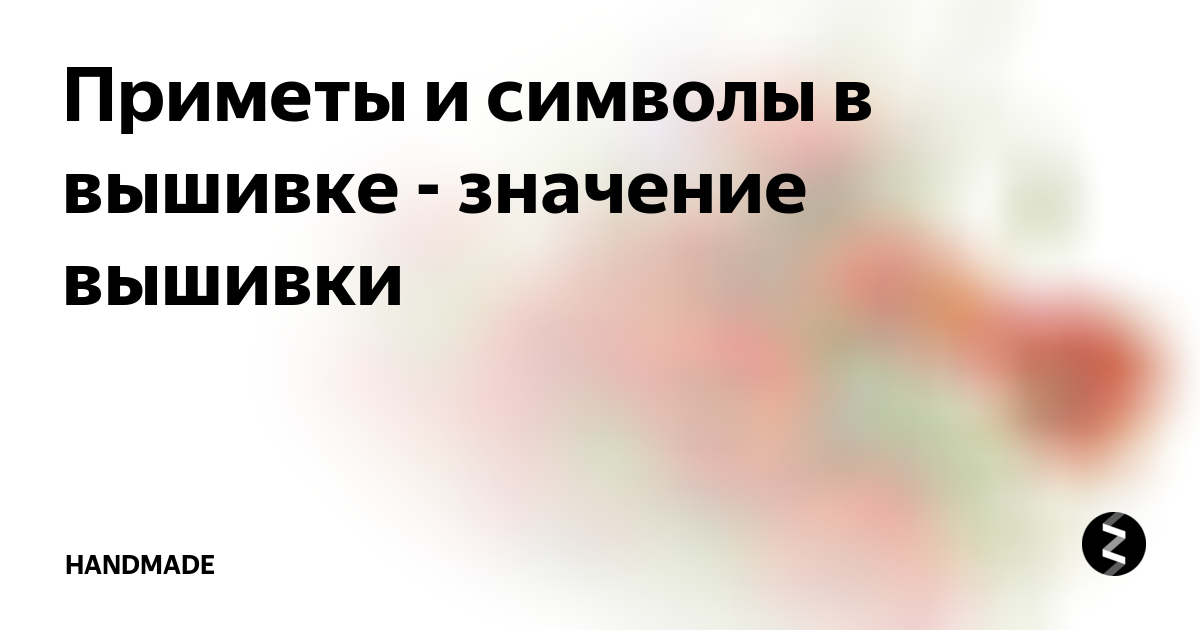 Приметы и символы в вышивке - значение вышивки

HANDMADE